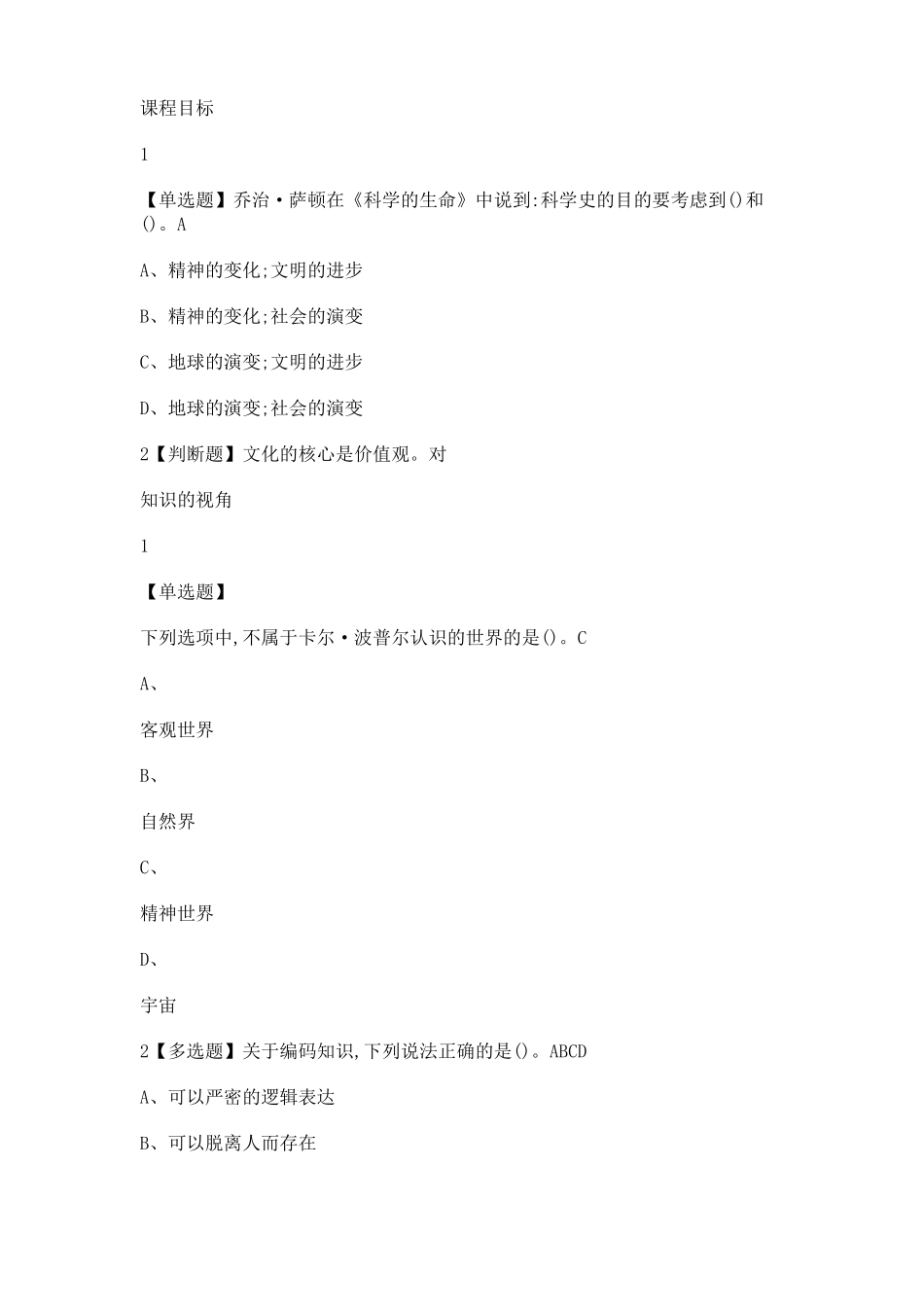 课程目标

1

【单选题】乔治·萨顿在《科学的生命》中说到:科学史的目的要考虑到()和()。A

A、精神的变化;文明的进步

B、精神的变化;社会的演变

C、地球的演变;文明的进步

D、地球的演变;社会的演变

2【判断题】文化的核心是价值观。对

知识的视角

1

【单选题】

下列选项中,不属于卡尔·波普尔认识的世界的是()。C

A、

客观世界

B、

自然界

C、

精神世界

D、

宇宙

2【多选题】关于编码知识,下列说法正确的是()。ABCD

A、可以严密的逻辑表达

B、可以脱离人而存在